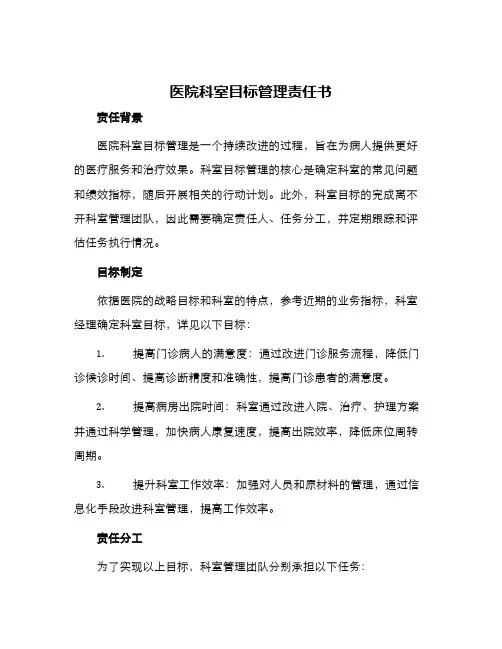 医院科室目标管理责任书

责任背景

医院科室目标管理是一个持续改进的过程，旨在为病人提供更好的医疗服务和治疗效果。科室目标管理的核心是确定科室的常见问题和绩效指标，随后开展相关的行动计划。此外，科室目标的完成离不开科室管理团队，因此需要确定责任人、任务分工，并定期跟踪和评估任务执行情况。

目标制定

依据医院的战略目标和科室的特点，参考近期的业务指标，科室经理确定科室目标，详见以下目标：

1. 提高门诊病人的满意度：通过改进门诊服务流程，降低门诊候诊时间、提高诊断精度和准确性，提高门诊患者的满意度。

2. 提高病房出院时间：科室通过改进入院、治疗、护理方案并通过科学管理，加快病人康复速度，提高出院效率，降低床位周转周期。

3. 提升科室工作效率：加强对人员和原材料的管理，通过信息化手段改进科室管理，提高工作效率。

责任分工

为了实现以上目标，科室管理团队分别承担以下任务：